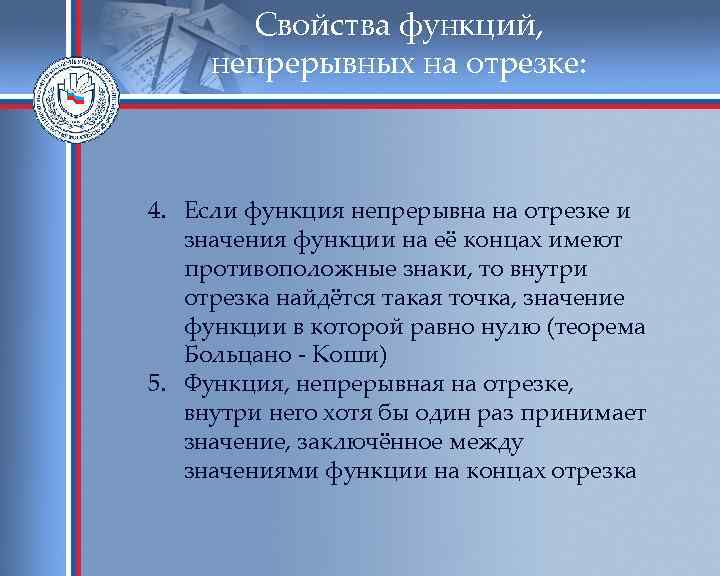 Свойства функций, непрерывных на отрезке:

4. Если функция непрерывна на отрезке и значения функции на её концах имеют противоположные знаки, то внутри отрезка найдётся такая точка, значение функции в которой равно нулю (теорема Больцано - Коши)
5. Функция, непрерывная на отрезке, внутри него хотя бы один раз принимает значение, заключённое между значениями функции на концах отрезка